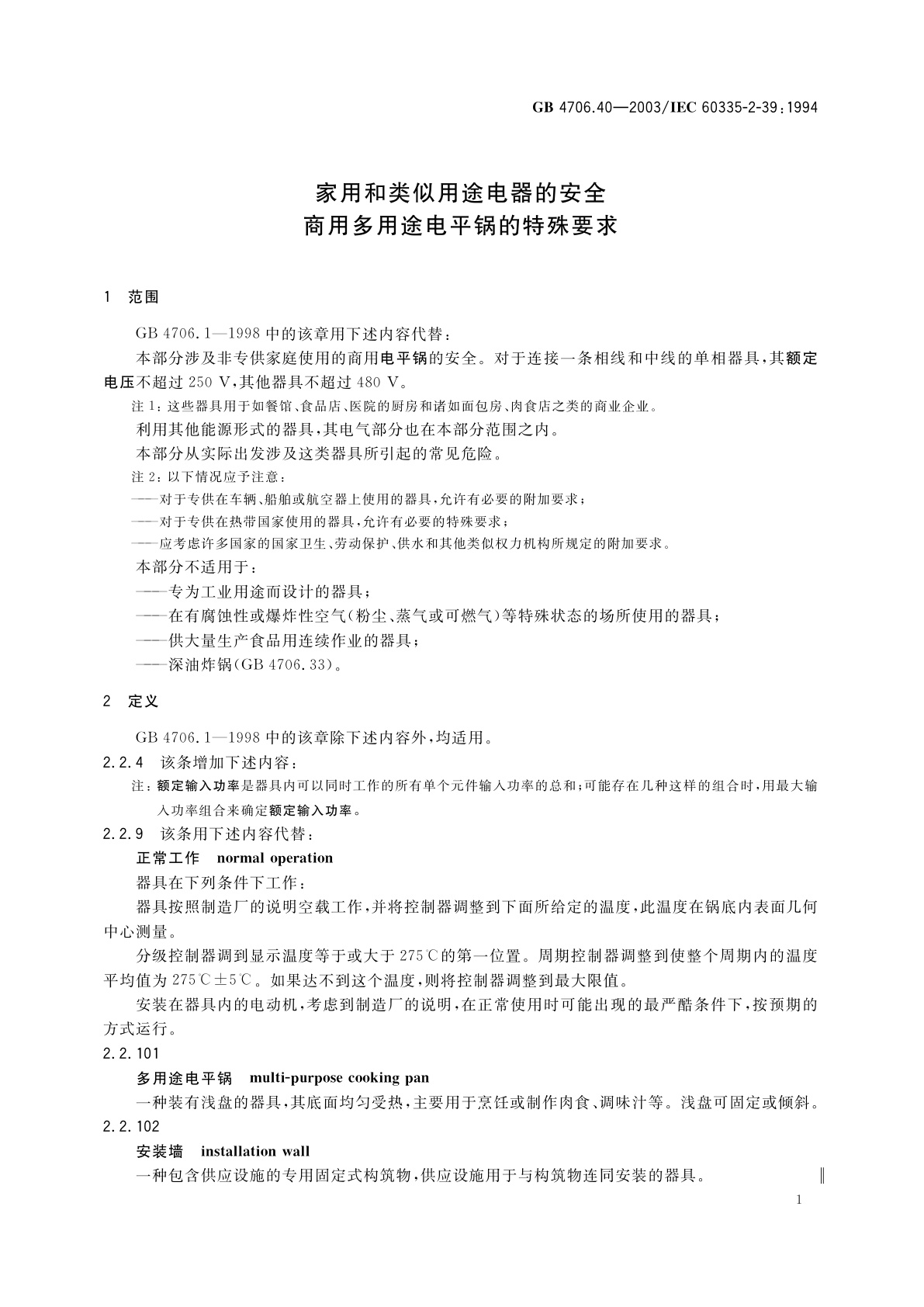 GB 4706.40—2003/IEC 60335-2-39:1994

家用和类似用途电器的安全
商用多用途电平锅的特殊要求

1 范围

GB 4706.1—1998 中的该章用下述内容代替：

本部分涉及非专供家庭使用的商用电平锅的安全。对于连接一条相线和中线的单相器具，其额定电压不超过 250 V，其他器具不超过 480 V。

注 1：这些器具用于如餐馆、食品店、医院的厨房和诸如面包房、肉食店之类的商业企业。

利用其他能源形式的器具，其电气部分也在本部分范围之内。

本部分从实际出发涉及这类器具所引起的常见危险。

注 2：以下情况应予注意：

——对于专供在车辆、船舶或航空器上使用的器具，允许有必要的附加要求；

——对于专供在热带国家使用的器具，允许有必要的特殊要求；

——应考虑许多国家的国家卫生、劳动保护、供水和其他类似权力机构所规定的附加要求。

本部分不适用于：

——专为工业用途而设计的器具；

——在有腐蚀性或爆炸性空气（粉尘、蒸气或可燃气）等特殊状态的场所使用的器具；

——供大量生产食品用连续作业的器具；

——深油炸锅（GB 4706.33）。

2 定义

GB 4706.1—1998 中的该章除下述内容外，均适用。

2.2.4 该条增加下述内容：

注：额定输入功率是器具内可以同时工作的所有单个元件输入功率的总和；可能存在几种这样的组合时，用最大输入功率组合来确定额定输入功率。

2.2.9 该条用下述内容代替：

正常工作 normal operation

器具在下列条件下工作：

器具按照制造厂的说明空载工作，并将控制器调整到下面所给定的温度，此温度在锅底内表面几何中心测量。

分级控制器调到显示温度等于或大于 275℃的第一位置。周期控制器调整到使整个周期内的温度平均值为 275℃±5℃。如果达不到这个温度，则将控制器调整到最大限值。

安装在器具内的电动机，考虑到制造厂的说明，在正常使用时可能出现的最严酷条件下，按预期的方式运行。

2.2.101

多用途电平锅 multi-purpose cooking pan

一种装有浅盘的器具，其底面均匀受热，主要用于烹饪或制作肉食、调味汁等。浅盘可固定或倾斜。

2.2.102

安装墙 installation wall

一种包含供应设施的专用固定式构筑物，供应设施用于与构筑物连同安装的器具。

1